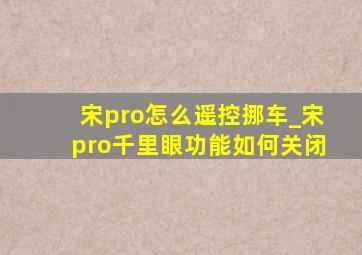 宋pro怎么遥控挪车_宋pro千里眼功能如何关闭